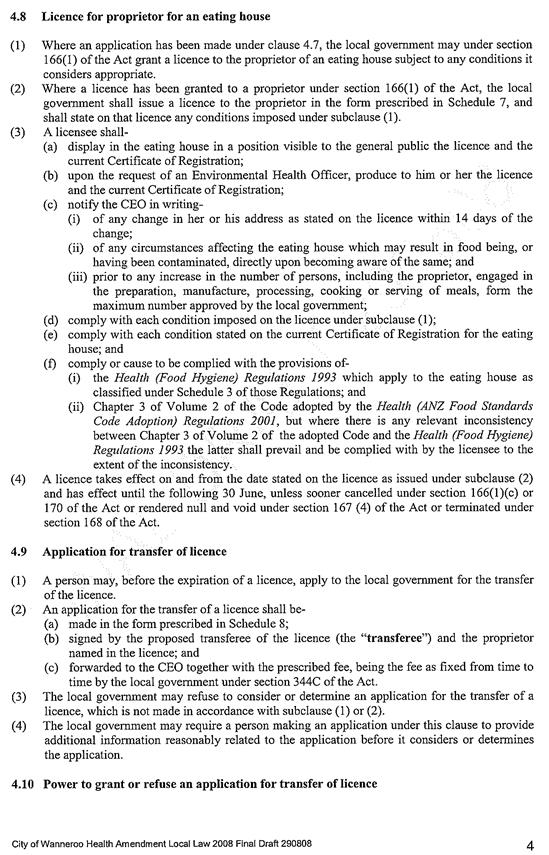 4.8 Licence for proprietor for an eating house

(1) Where an application has been made under clause 4.7, the local government may under section 166(1) of the Act grant a licence to the proprietor of an eating house subject to any conditions it considers appropriate.

(2) Where a licence has been granted to a proprietor under section 166(1) of the Act, the local government shall issue a licence to the proprietor in the form prescribed in Schedule 7, and shall state on that licence any conditions imposed under subclause (1).

(3) A licensee shall-

(a) display in the eating house in a position visible to the general public the licence and the current Certificate of Registration;

(b) upon the request of an Environmental Health Officer, produce to him or her the licence and the current Certificate of Registration;

(c) notify the CEO in writing-

(i) of any change in her or his address as stated on the licence within 14 days of the change;

(ii) of any circumstances affecting the eating house which may result in food being, or having been contaminated, directly upon becoming aware of the same; and

(iii) prior to any increase in the number of persons, including the proprietor, engaged in the preparation, manufacture, processing, cooking or serving of meals, form the maximum number approved by the local government;

(d) comply with each condition imposed on the licence under subclause (1);

(e) comply with each condition stated on the current Certificate of Registration for the eating house; and

(f) comply or cause to be complied with the provisions of-

(i) the Health (Food Hygiene) Regulations 1993 which apply to the eating house as classified under Schedule 3 of those Regulations; and

(ii) Chapter 3 of Volume 2 of the Code adopted by the Health (ANZ Food Standards Code Adoption) Regulations 2001, but where there is any relevant inconsistency between Chapter 3 of Volume 2 of the adopted Code and the Health (Food Hygiene) Regulations 1993 the latter shall prevail and be complied with by the licensee to the extent of the inconsistency.

(4) A licence takes effect on and from the date stated on the licence as issued under subclause (2) and has effect until the following 30 June, unless sooner cancelled under section 166(1)(c) or 170 of the Act or rendered null and void under section 167 (4) of the Act or terminated under section 168 of the Act.

4.9 Application for transfer of licence

(1) A person may, before the expiration of a licence, apply to the local government for the transfer of the licence.

(2) An application for the transfer of a licence shall be-

(a) made in the form prescribed in Schedule 8;

(b) signed by the proposed transferee of the licence (the "transferee") and the proprietor named in the licence; and

(c) forwarded to the CEO together with the prescribed fee, being the fee as fixed from time to time by the local government under section 344C of the Act.

(3) The local government may refuse to consider or determine an application for the transfer of a licence, which is not made in accordance with subclause (1) or (2).

(4) The local government may require a person making an application under this clause to provide additional information reasonably related to the application before it considers or determines the application.

4.10 Power to grant or refuse an application for transfer of licence

City of Wanneroo Health Amendment Local Law 2008 Final Draft 290808 4